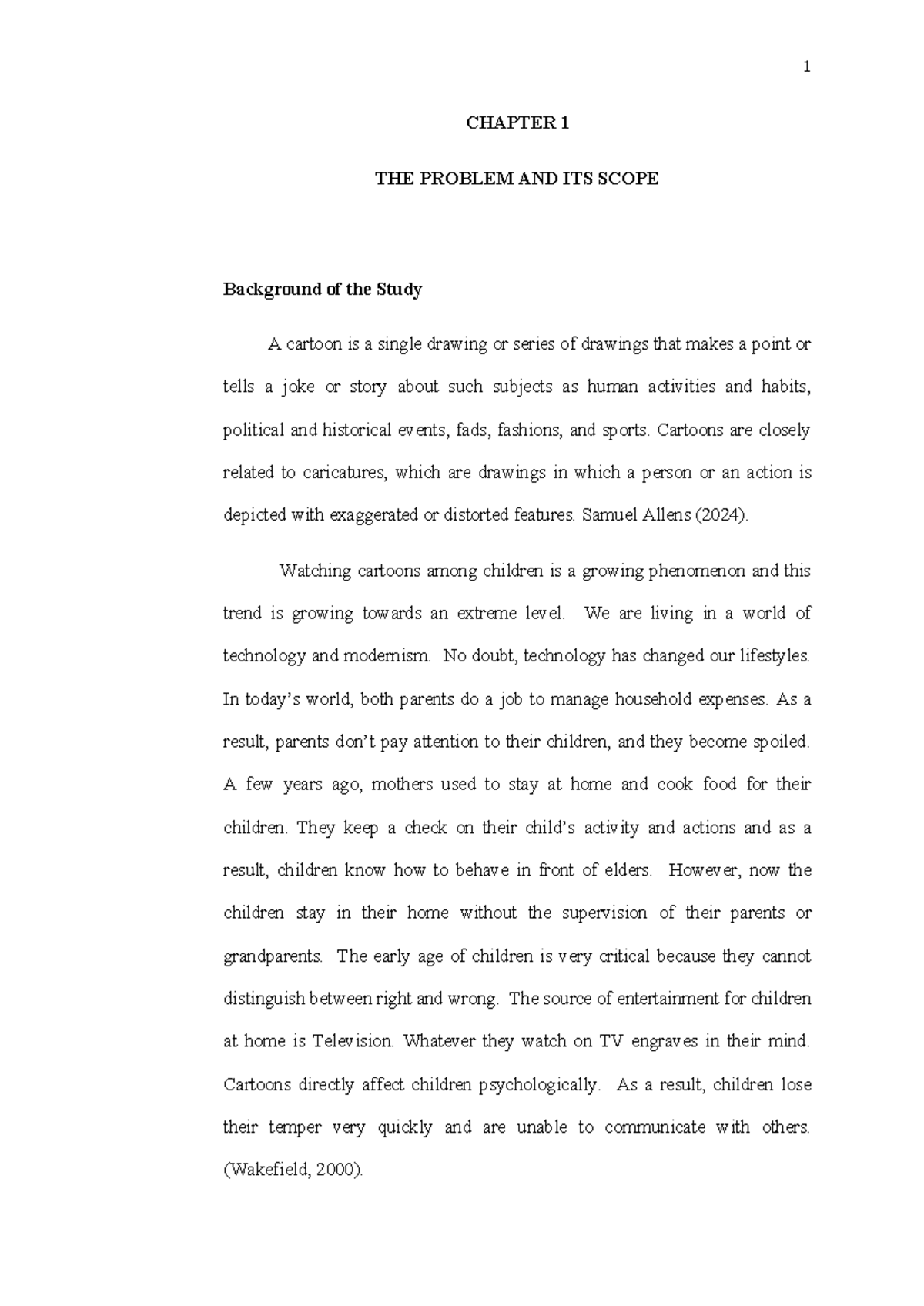 1

CHAPTER 1

THE PROBLEM AND ITS SCOPE

Background of the Study

A cartoon is a single drawing or series of drawings that makes a point or tells a joke or story about such subjects as human activities and habits, political and historical events, fads, fashions, and sports. Cartoons are closely related to caricatures, which are drawings in which a person or an action is depicted with exaggerated or distorted features. Samuel Allens (2024).

Watching cartoons among children is a growing phenomenon and this trend is growing towards an extreme level. We are living in a world of technology and modernism. No doubt, technology has changed our lifestyles. In today's world, both parents do a job to manage household expenses. As a result, parents don't pay attention to their children, and they become spoiled. A few years ago, mothers used to stay at home and cook food for their children. They keep a check on their child's activity and actions and as a result, children know how to behave in front of elders. However, now the children stay in their home without the supervision of their parents or grandparents. The early age of children is very critical because they cannot distinguish between right and wrong. The source of entertainment for children at home is Television. Whatever they watch on TV engraves in their mind. Cartoons directly affect children psychologically. As a result, children lose their temper very quickly and are unable to communicate with others. (Wakefield, 2000).